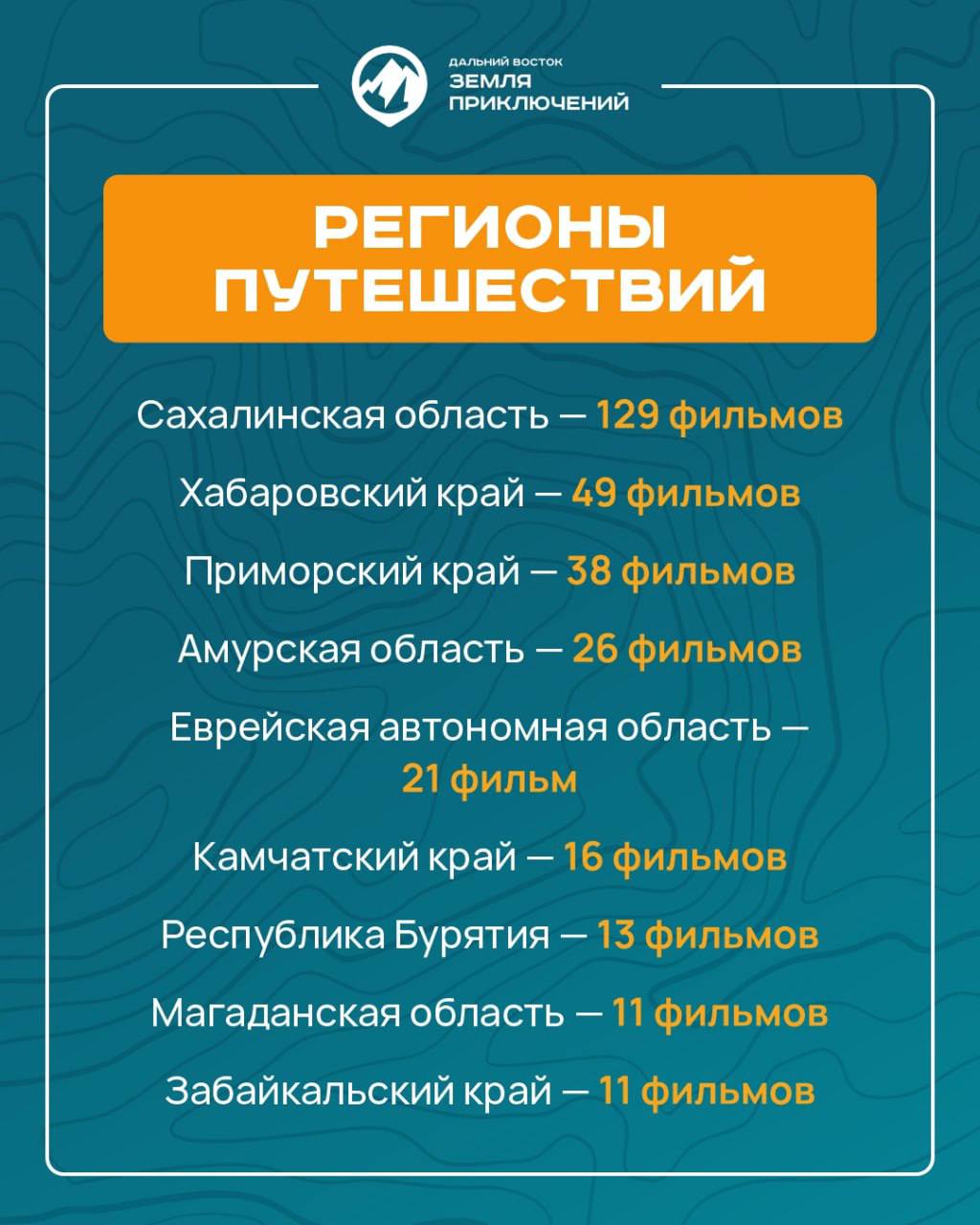 ДАЛЬНИЙ ВОСТОК
ЗЕМЛЯ
ПРИКЛЮЧЕНИЙ

РЕГИОНЫ ПУТЕШЕСТВИЙ

Сахалинская область — 129 фильмов

Хабаровский край — 49 фильмов

Приморский край — 38 фильмов

Амурская область — 26 фильмов

Еврейская автономная область — 21 фильм

Камчатский край — 16 фильмов

Республика Бурятия — 13 фильмов

Магаданская область — 11 фильмов

Забайкальский край — 11 фильмов